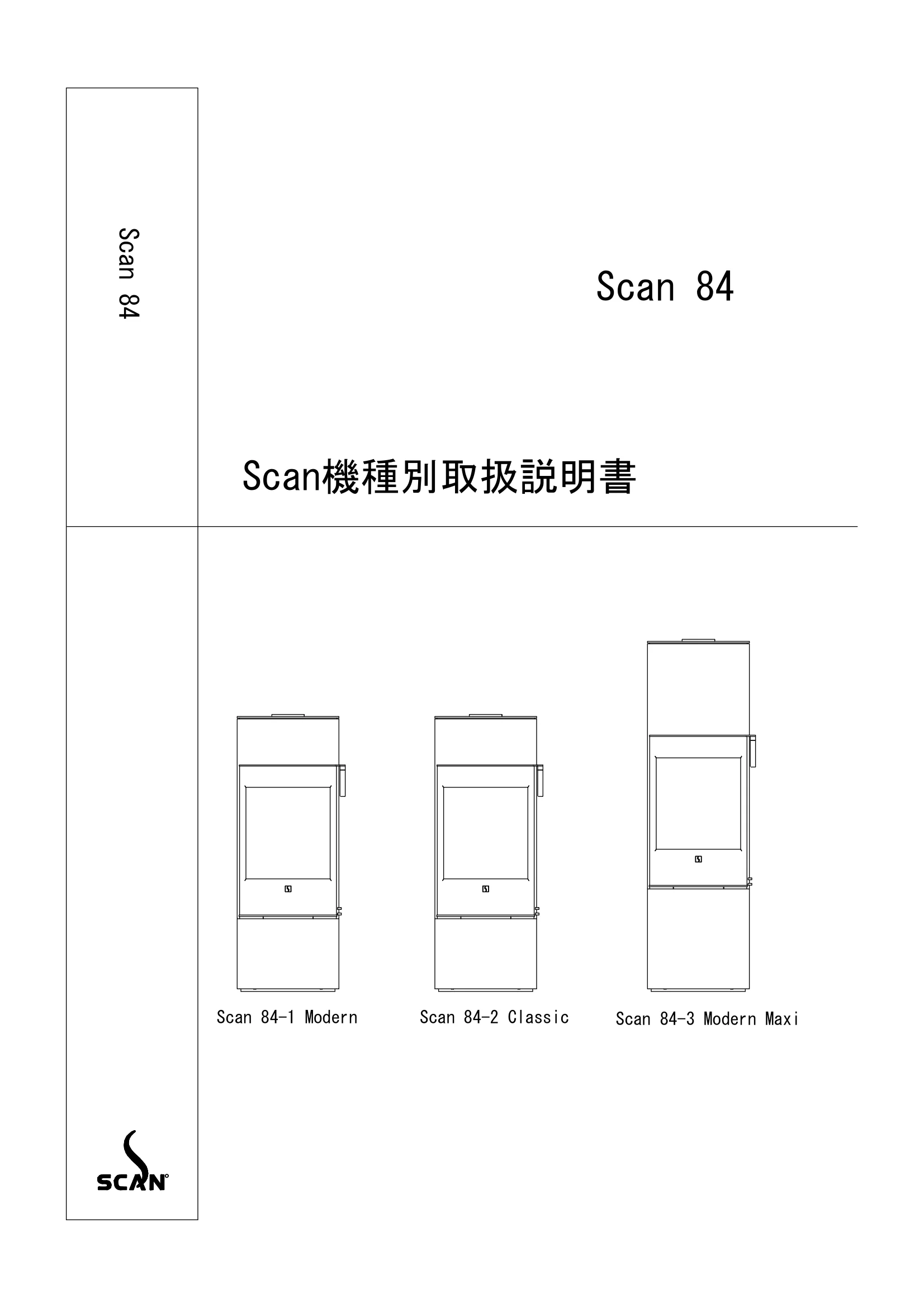 Scan 84

Scan 84

Scan機種別取扱説明書

Scan 84-1 Modern

Scan 84-2 Classic

Scan 84-3 Modern Maxi

SCAN